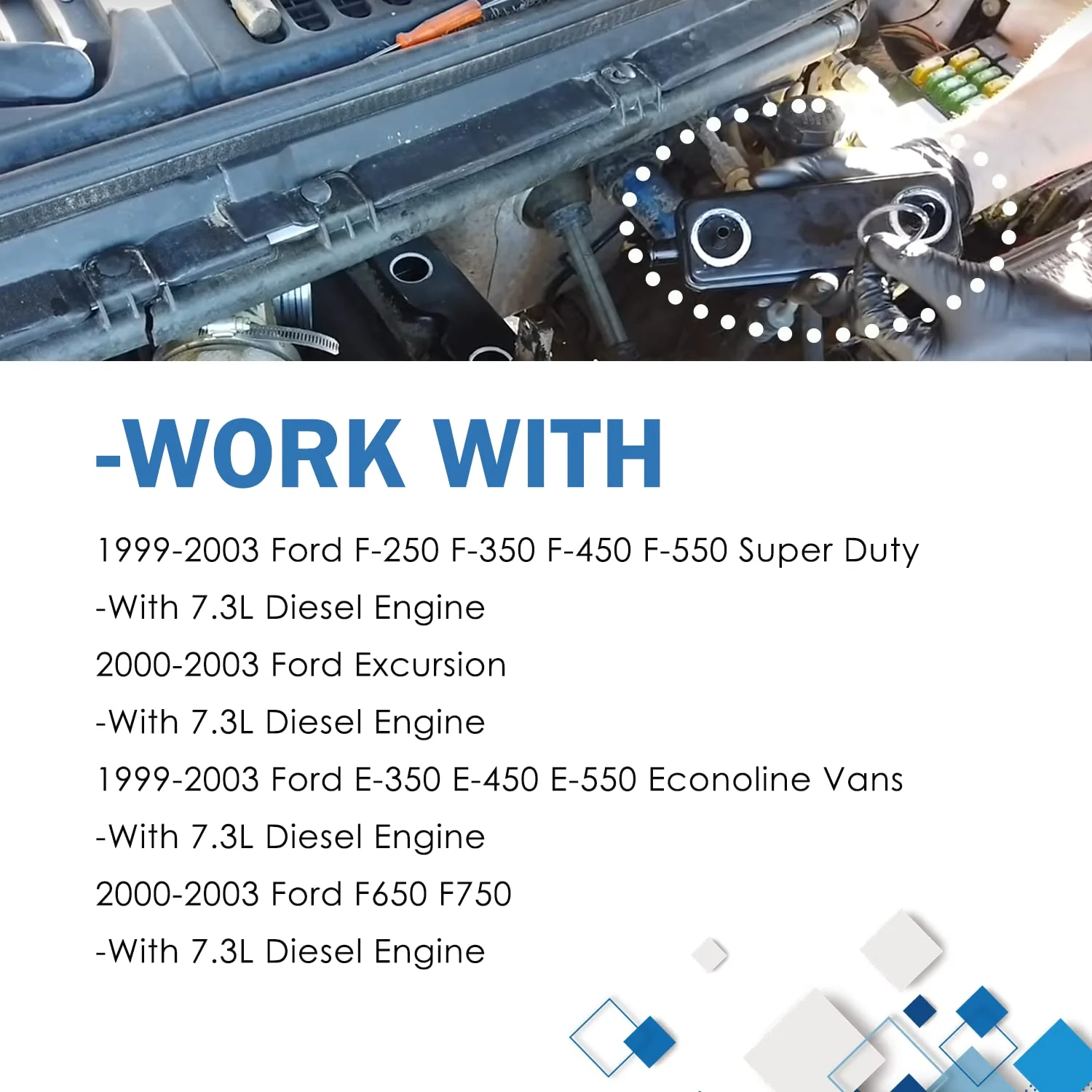 -WORK WITH

1999-2003 Ford F-250 F-350 F-450 F-550 Super Duty

-With 7.3L Diesel Engine

2000-2003 Ford Excursion

-With 7.3L Diesel Engine

1999-2003 Ford E-350 E-450 E-550 Econoline Vans

-With 7.3L Diesel Engine

2000-2003 Ford F650 F750

-With 7.3L Diesel Engine